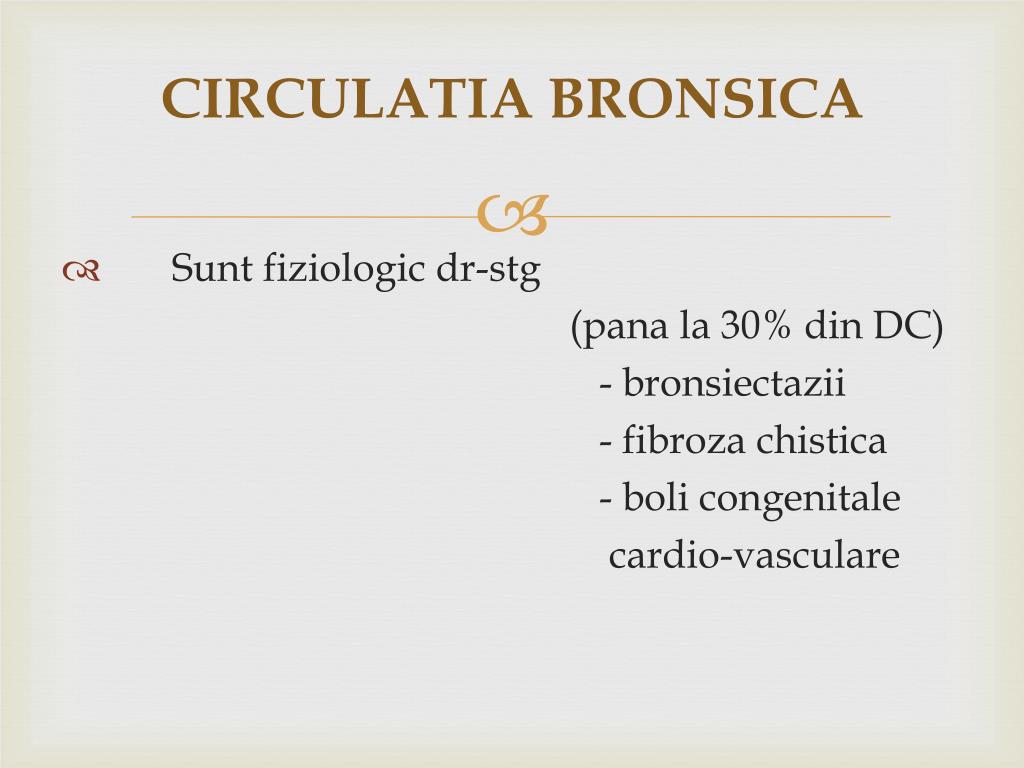 CIRCULATIA BRONSICA

Sunt fiziologic dr-stg

(pana la 30% din DC)
- bronsiectazii
- fibroza chistica
- boli congenitale cardio-vasculare